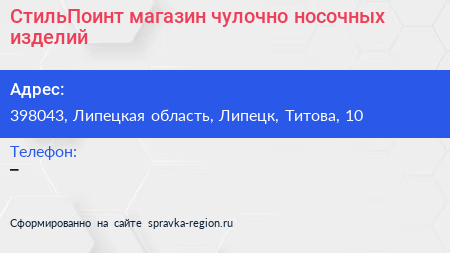 СтильПоинт магазин чулочно носочных изделий

Адрес:

398043, Липецкая область, Липецк, Титова, 10

Телефон:

–

Сформированно на сайте spravka-region.ru